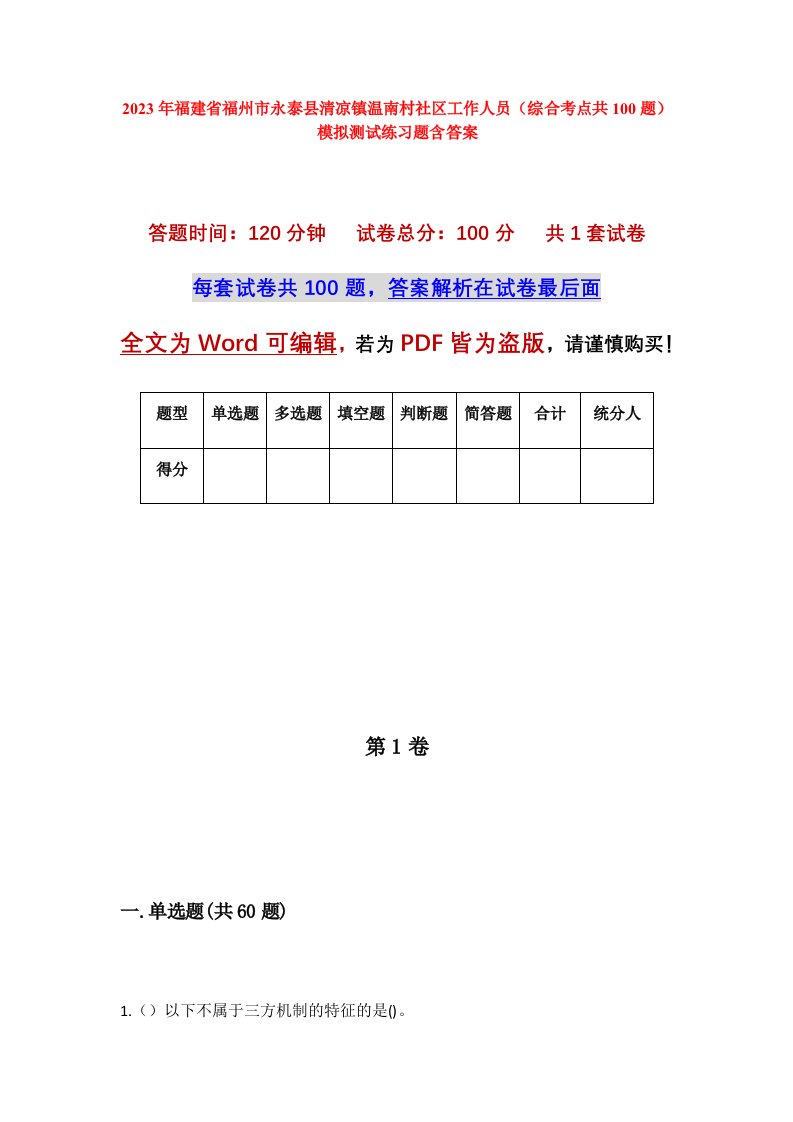 2023年福建省福州市永泰县清凉镇温南村社区工作人员（综合考点共100题）模拟测试练习题含答案

答题时间：120分钟　试卷总分：100分　共1套试卷

每套试卷共100题，答案解析在试卷最后面

全文为Word可编辑，若为PDF皆为盗版，请谨慎购买！

| 题型 | 单选题 | 多选题 | 填空题 | 判断题 | 简答题 | 合计 | 统分人 |
|---|---|---|---|---|---|---|---|
| 得分 | | | | | | | |

第1卷

一.单选题(共60题)

1.（）以下不属于三方机制的特征的是()。